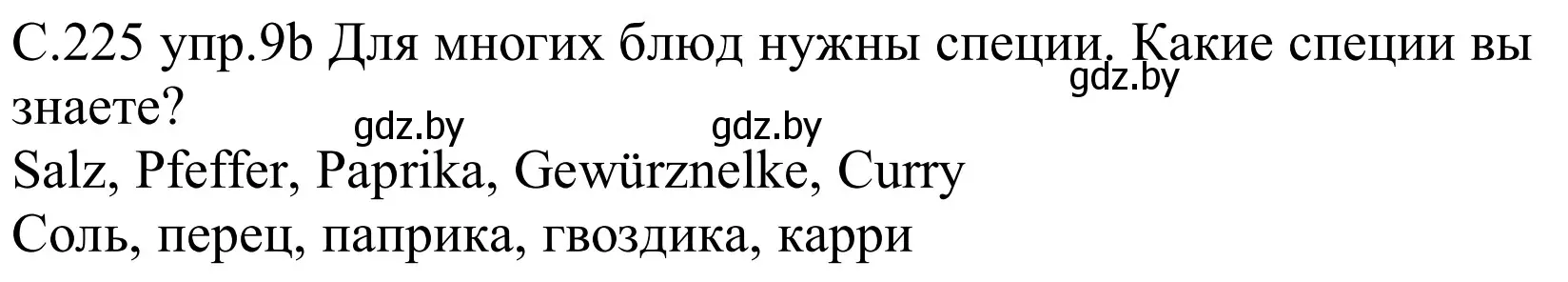 С.225 упр.9b Для многих блюд нужны специи. Какие специи вы знаете?
gdz.by
gdz.by gdz.by
Salz, Pfeffer, Paprika, Gewürznelke, Curry
Соль, перец, паприка, гвоздика, карри